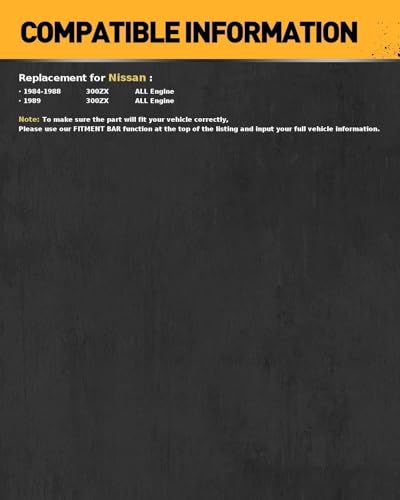 COMPATIBLE INFORMATION

Replacement for Nissan :

· 1984-1988 300ZX ALL Engine
· 1989 300ZX ALL Engine

Note: To make sure the part will fit your vehicle correctly,
Please use our FITMENT BAR function at the top of the listing and input your full vehicle information.